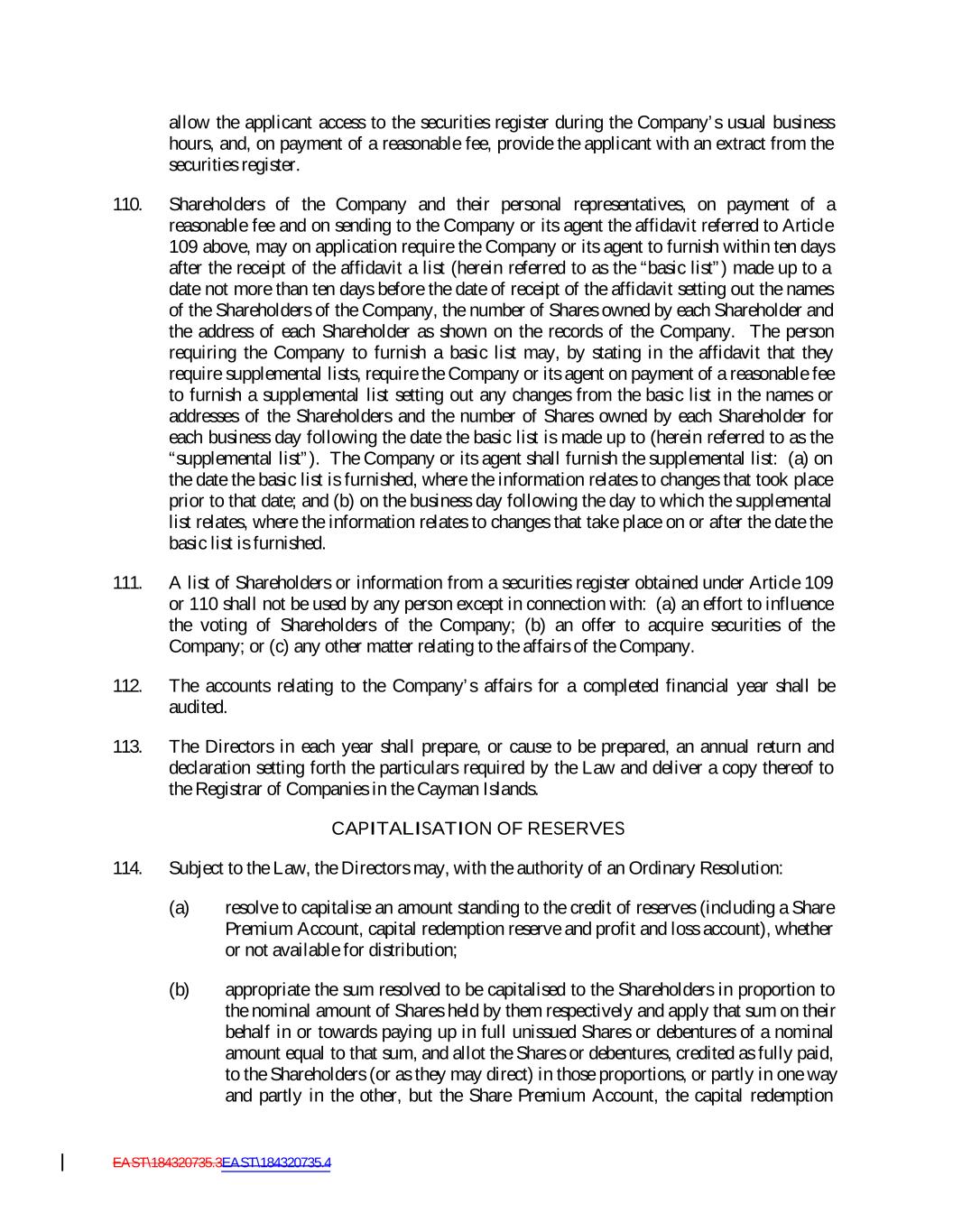 allow the applicant access to the securities register during the Company's usual business hours, and, on payment of a reasonable fee, provide the applicant with an extract from the securities register.

110. Shareholders of the Company and their personal representatives, on payment of a reasonable fee and on sending to the Company or its agent the affidavit referred to Article 109 above, may on application require the Company or its agent to furnish within ten days after the receipt of the affidavit a list (herein referred to as the "basic list") made up to a date not more than ten days before the date of receipt of the affidavit setting out the names of the Shareholders of the Company, the number of Shares owned by each Shareholder and the address of each Shareholder as shown on the records of the Company. The person requiring the Company to furnish a basic list may, by stating in the affidavit that they require supplemental lists, require the Company or its agent on payment of a reasonable fee to furnish a supplemental list setting out any changes from the basic list in the names or addresses of the Shareholders and the number of Shares owned by each Shareholder for each business day following the date the basic list is made up to (herein referred to as the "supplemental list"). The Company or its agent shall furnish the supplemental list: (a) on the date the basic list is furnished, where the information relates to changes that took place prior to that date; and (b) on the business day following the day to which the supplemental list relates, where the information relates to changes that take place on or after the date the basic list is furnished.

111. A list of Shareholders or information from a securities register obtained under Article 109 or 110 shall not be used by any person except in connection with: (a) an effort to influence the voting of Shareholders of the Company; (b) an offer to acquire securities of the Company; or (c) any other matter relating to the affairs of the Company.

112. The accounts relating to the Company's affairs for a completed financial year shall be audited.

113. The Directors in each year shall prepare, or cause to be prepared, an annual return and declaration setting forth the particulars required by the Law and deliver a copy thereof to the Registrar of Companies in the Cayman Islands.

CAPITALISATION OF RESERVES

114. Subject to the Law, the Directors may, with the authority of an Ordinary Resolution:

(a) resolve to capitalise an amount standing to the credit of reserves (including a Share Premium Account, capital redemption reserve and profit and loss account), whether or not available for distribution;

(b) appropriate the sum resolved to be capitalised to the Shareholders in proportion to the nominal amount of Shares held by them respectively and apply that sum on their behalf in or towards paying up in full unissued Shares or debentures of a nominal amount equal to that sum, and allot the Shares or debentures, credited as fully paid, to the Shareholders (or as they may direct) in those proportions, or partly in one way and partly in the other, but the Share Premium Account, the capital redemption

EAST\184320735.3EAST\184320735.4